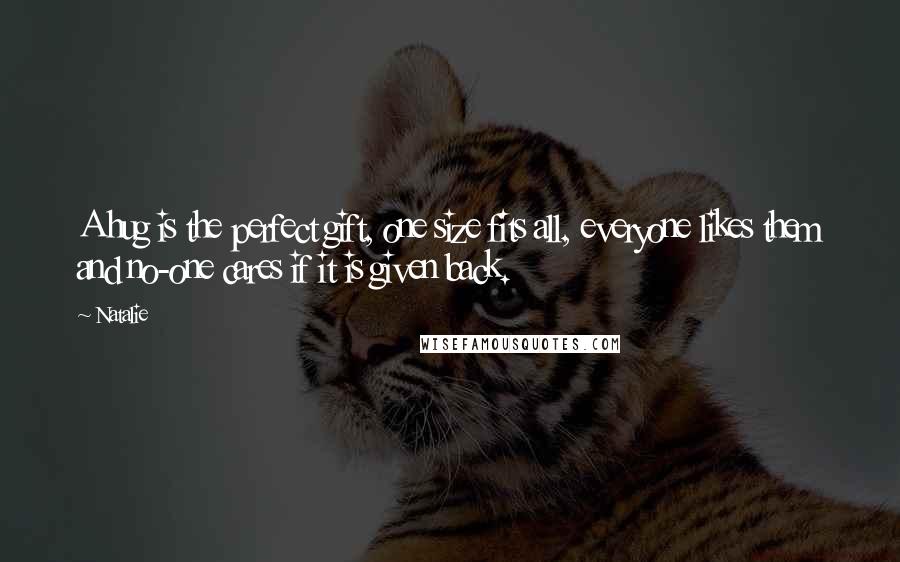 A hug is the perfect gift, one size fits all, everyone likes them and no-one cares if it is given back.

~ Natalie

WISEFAMOUSQUOTES.COM